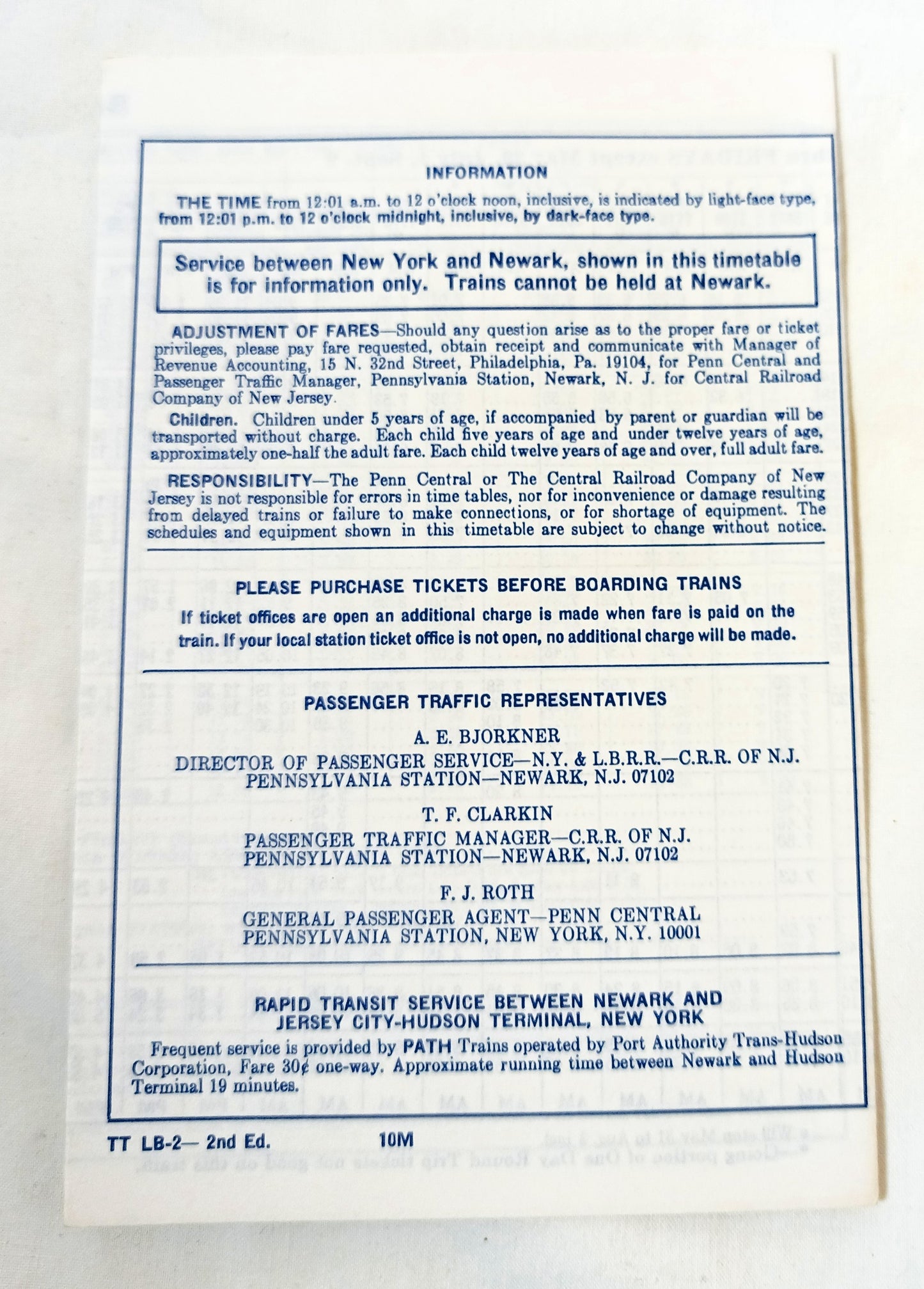 INFORMATION

THE TIME from 12:01 a.m. to 12 o'clock noon, inclusive, is indicated by light-face type, from 12:01 p.m. to 12 o'clock midnight, inclusive, by dark-face type.

Service between New York and Newark, shown in this timetable is for information only. Trains cannot be held at Newark.

ADJUSTMENT OF FARES—Should any question arise as to the proper fare or ticket privileges, please pay fare requested, obtain receipt and communicate with Manager of Revenue Accounting, 15 N. 32nd Street, Philadelphia, Pa. 19104, for Penn Central and Passenger Traffic Manager, Pennsylvania Station, Newark, N. J. for Central Railroad Company of New Jersey.

Children. Children under 5 years of age, if accompanied by parent or guardian will be transported without charge. Each child five years of age and under twelve years of age, approximately one-half the adult fare. Each child twelve years of age and over, full adult fare.

RESPONSIBILITY—The Penn Central or The Central Railroad Company of New Jersey is not responsible for errors in time tables, nor for inconvenience or damage resulting from delayed trains or failure to make connections, or for shortage of equipment. The schedules and equipment shown in this timetable are subject to change without notice.

PLEASE PURCHASE TICKETS BEFORE BOARDING TRAINS

If ticket offices are open an additional charge is made when fare is paid on the train. If your local station ticket office is not open, no additional charge will be made.

PASSENGER TRAFFIC REPRESENTATIVES

A. E. BJORKNER
DIRECTOR OF PASSENGER SERVICE—N.Y. & L.B.R.R.—C.R.R. OF N.J.
PENNSYLVANIA STATION—NEWARK, N.J. 07102

T. F. CLARKIN
PASSENGER TRAFFIC MANAGER—C.R.R. OF N.J.
PENNSYLVANIA STATION—NEWARK, N.J. 07102

F. J. ROTH
GENERAL PASSENGER AGENT—PENN CENTRAL
PENNSYLVANIA STATION, NEW YORK, N.Y. 10001

RAPID TRANSIT SERVICE BETWEEN NEWARK AND JERSEY CITY-HUDSON TERMINAL, NEW YORK

Frequent service is provided by PATH Trains operated by Port Authority Trans-Hudson Corporation, Fare 30¢ one-way. Approximate running time between Newark and Hudson Terminal 19 minutes.

TT LB-2— 2nd Ed. 10M